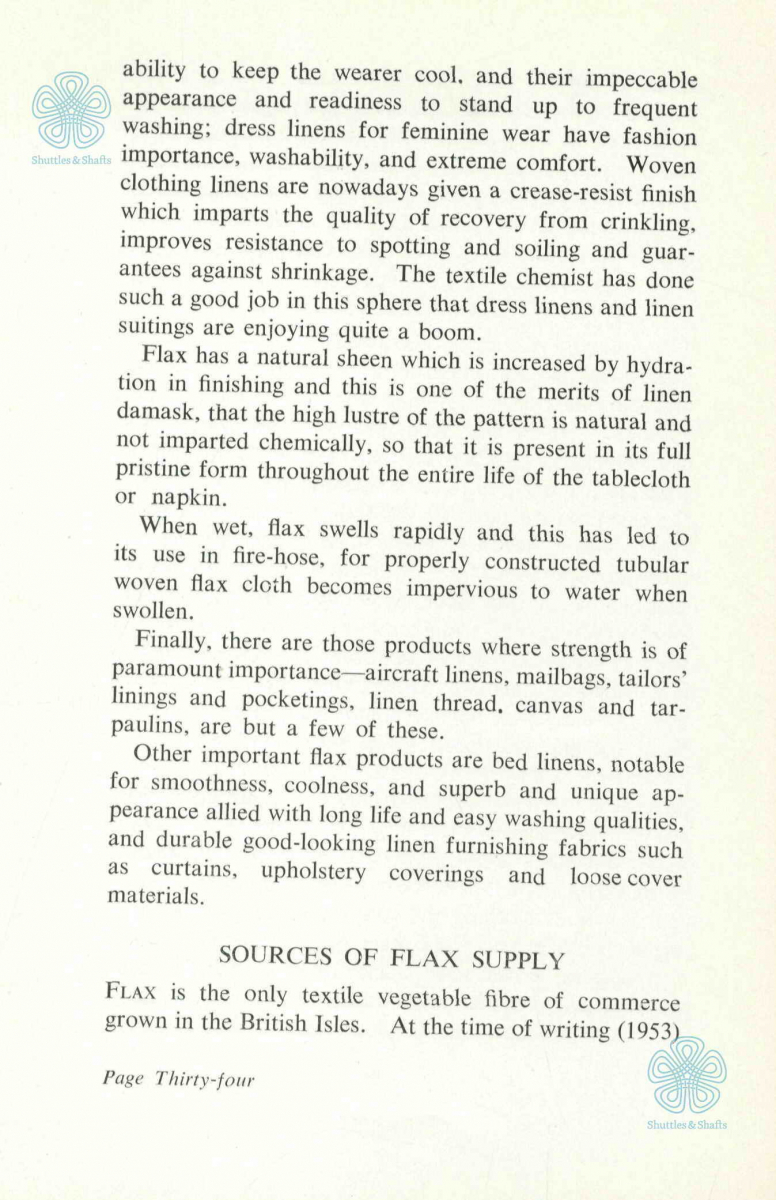 Shuttles & Shafts

ability to keep the wearer cool, and their impeccable appearance and readiness to stand up to frequent washing; dress linens for feminine wear have fashion importance, washability, and extreme comfort. Woven clothing linens are nowadays given a crease-resist finish which imparts the quality of recovery from crinkling, improves resistance to spotting and soiling and guarantees against shrinkage. The textile chemist has done such a good job in this sphere that dress linens and linen suitings are enjoying quite a boom.

Flax has a natural sheen which is increased by hydration in finishing and this is one of the merits of linen damask, that the high lustre of the pattern is natural and not imparted chemically, so that it is present in its full pristine form throughout the entire life of the tablecloth or napkin.

When wet, flax swells rapidly and this has led to its use in fire-hose, for properly constructed tubular woven flax cloth becomes impervious to water when swollen.

Finally, there are those products where strength is of paramount importance—aircraft linens, mailbags, tailors' linings and pocketings, linen thread, canvas and tarpaulins, are but a few of these.

Other important flax products are bed linens, notable for smoothness, coolness, and superb and unique appearance allied with long life and easy washing qualities, and durable good-looking linen furnishing fabrics such as curtains, upholstery coverings and loose cover materials.

SOURCES OF FLAX SUPPLY

FLAX is the only textile vegetable fibre of commerce grown in the British Isles. At the time of writing (1953)

Page Thirty-four

Shuttles & Shafts